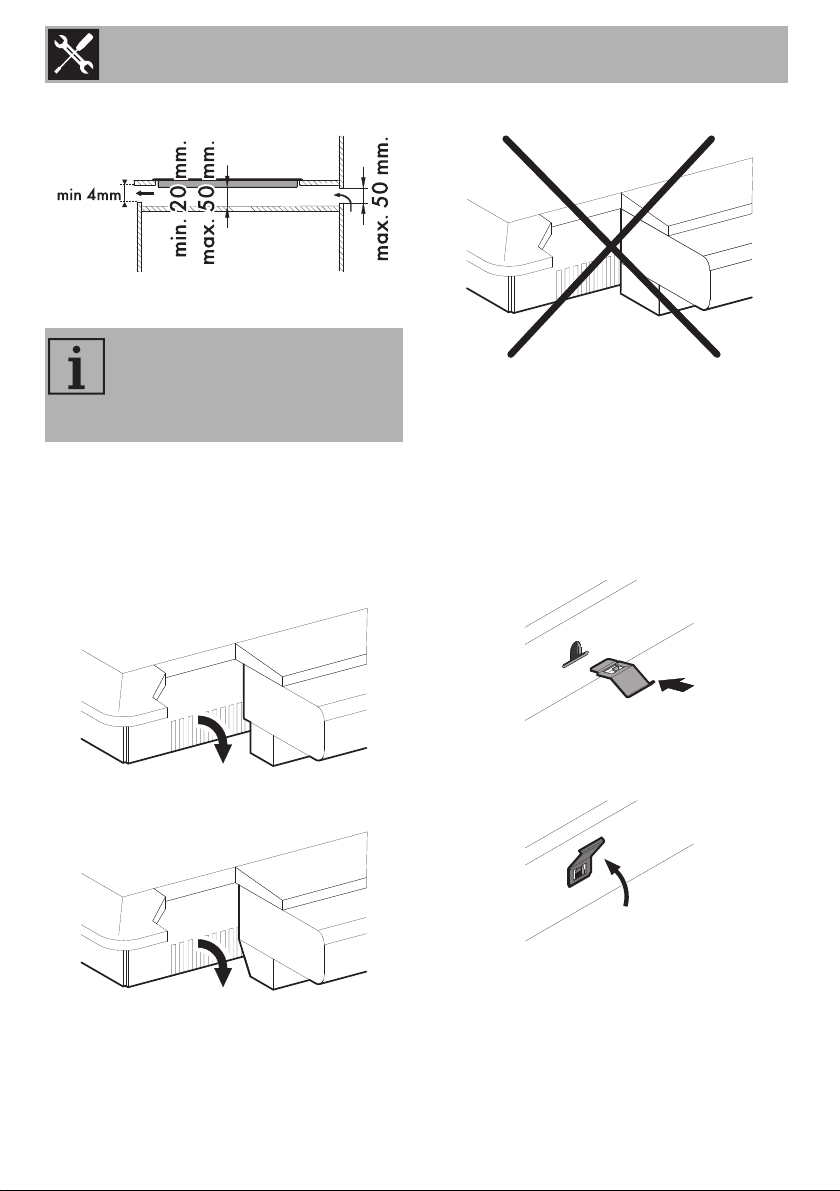 min 4mm

min. 20 mm.

max. 50 mm.

max. 50 mm.